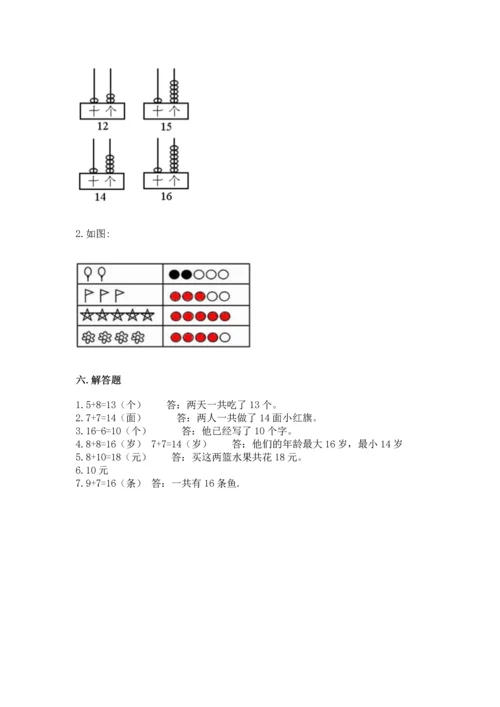 十 个
12

十 个
15

十 个
14

十 个
16

2. 如图:

六. 解答题

1. 5+8=13（个） 答：两天一共吃了 13 个。
2. 7+7=14（面） 答：两人一共做了 14 面小红旗。
3. 16-6=10（个） 答：他已经写了 10 个字。
4. 8+8=16（岁） 7+7=14（岁） 答：他们的年龄最大 16 岁，最小 14 岁
5. 8+10=18（元） 答：买这两篮水果共花 18 元。
6. 10 元
7. 9+7=16（条） 答：一共有 16 条鱼.